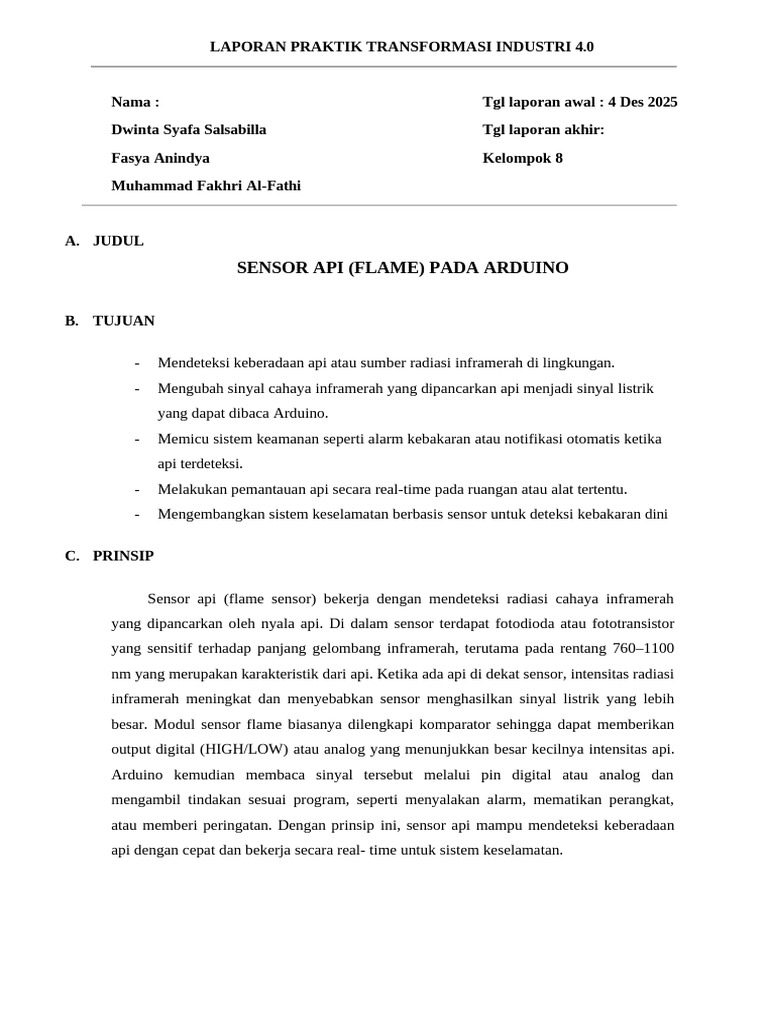 LAPORAN PRAKTIK TRANSFORMASI INDUSTRI 4.0

Nama :

Dwinta Syafa Salsabilla

Fasya Anindya

Muhammad Fakhri Al-Fathi

Tgl laporan awal : 4 Des 2025

Tgl laporan akhir:

Kelompok 8

A. JUDUL

SENSOR API (FLAME) PADA ARDUINO

B. TUJUAN

- Mendeteksi keberadaan api atau sumber radiasi inframerah di lingkungan.
- Mengubah sinyal cahaya inframerah yang dipancarkan api menjadi sinyal listrik yang dapat dibaca Arduino.
- Memicu sistem keamanan seperti alarm kebakaran atau notifikasi otomatis ketika api terdeteksi.
- Melakukan pemantauan api secara real-time pada ruangan atau alat tertentu.
- Mengembangkan sistem keselamatan berbasis sensor untuk deteksi kebakaran dini

C. PRINSIP

Sensor api (flame sensor) bekerja dengan mendeteksi radiasi cahaya inframerah yang dipancarkan oleh nyala api. Di dalam sensor terdapat fotodioda atau fototransistor yang sensitif terhadap panjang gelombang inframerah, terutama pada rentang 760–1100 nm yang merupakan karakteristik dari api. Ketika ada api di dekat sensor, intensitas radiasi inframerah meningkat dan menyebabkan sensor menghasilkan sinyal listrik yang lebih besar. Modul sensor flame biasanya dilengkapi komparator sehingga dapat memberikan output digital (HIGH/LOW) atau analog yang menunjukkan besar kecilnya intensitas api. Arduino kemudian membaca sinyal tersebut melalui pin digital atau analog dan mengambil tindakan sesuai program, seperti menyalakan alarm, mematikan perangkat, atau memberi peringatan. Dengan prinsip ini, sensor api mampu mendeteksi keberadaan api dengan cepat dan bekerja secara real- time untuk sistem keselamatan.